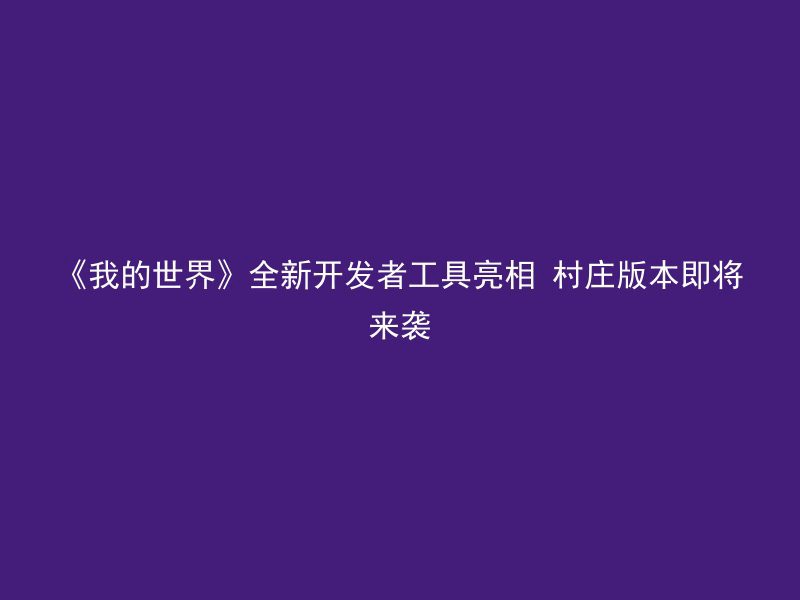 《我的世界》全新开发者工具亮相 村庄版本即将来袭